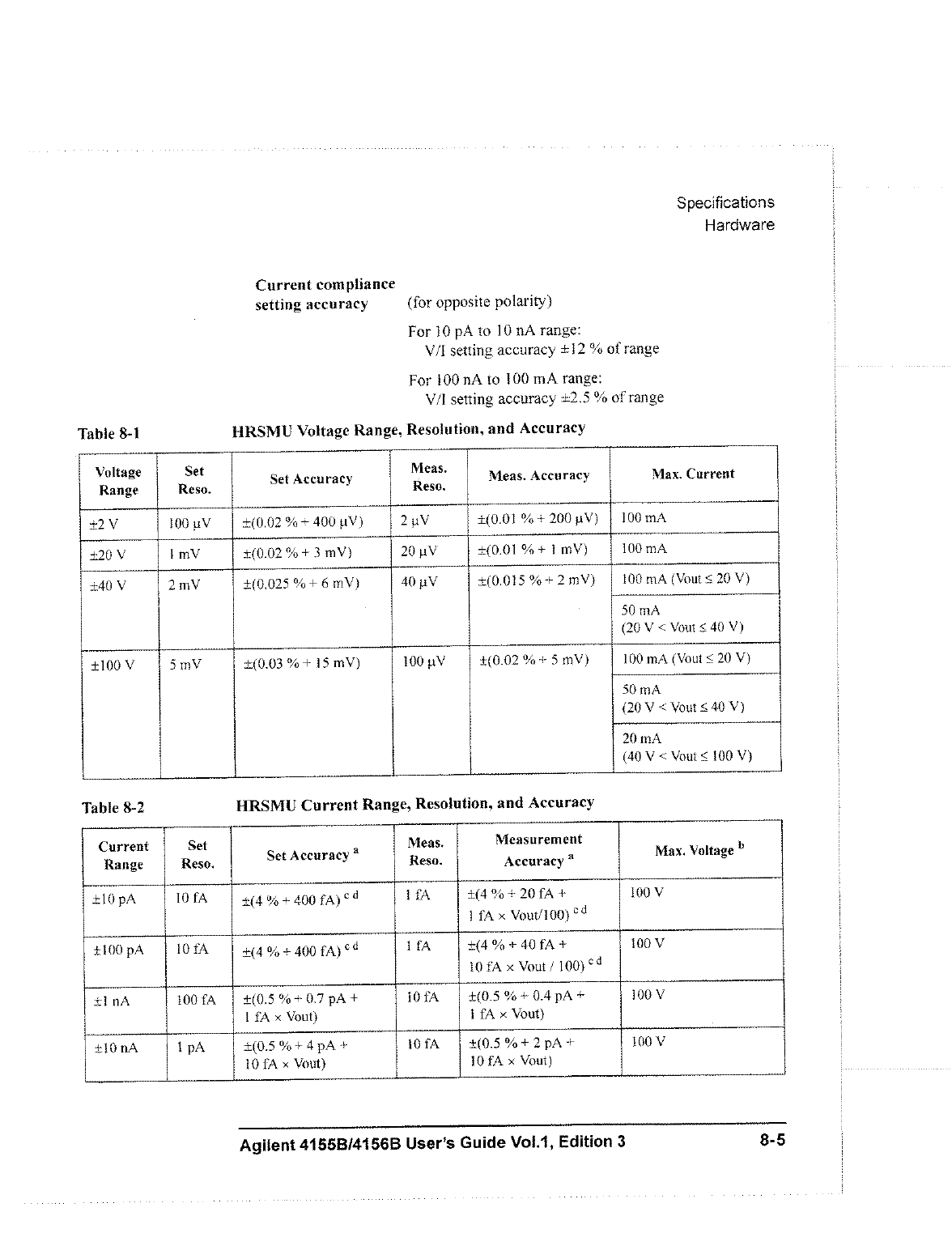 Specifications
Hardware

Current compliance setting accuracy (for opposite polarity)

For 10 pA to 10 nA range:
V/I setting accuracy ±12 % of range

For 100 nA to 100 mA range:
V/I setting accuracy ±2.5 % of range

Table 8-1 HRSMU Voltage Range, Resolution, and Accuracy

| Voltage Range | Set Reso. | Set Accuracy | Meas. Reso. | Meas. Accuracy | Max. Current |
|---|---|---|---|---|---|
| ±2 V | 100 μV | ±(0.02 % + 400 μV) | 2 μV | ±(0.01 % + 200 μV) | 100 mA |
| ±20 V | 1 mV | ±(0.02 % + 3 mV) | 20 μV | ±(0.01 % + 1 mV) | 100 mA |
| ±40 V | 2 mV | ±(0.025 % + 6 mV) | 40 μV | ±(0.015 % + 2 mV) | 100 mA (Vout ≤ 20 V) |
| | | | | | 50 mA (20 V < Vout ≤ 40 V) |
| ±100 V | 5 mV | ±(0.03 % + 15 mV) | 100 μV | ±(0.02 % + 5 mV) | 100 mA (Vout ≤ 20 V) |
| | | | | | 50 mA (20 V < Vout ≤ 40 V) |
| | | | | | 20 mA (40 V < Vout ≤ 100 V) |

Table 8-2 HRSMU Current Range, Resolution, and Accuracy

| Current Range | Set Reso. | Set Accuracy $^a$ | Meas. Reso. | Measurement Accuracy $^a$ | Max. Voltage $^b$ |
|---|---|---|---|---|---|
| ±10 pA | 10 fA | ±(4 % + 400 fA) $^{c\,d}$ | 1 fA | ±(4 % + 20 fA + 1 fA × Vout/100) $^{c\,d}$ | 100 V |
| ±100 pA | 10 fA | ±(4 % + 400 fA) $^{c\,d}$ | 1 fA | ±(4 % + 40 fA + 10 fA × Vout / 100) $^{c\,d}$ | 100 V |
| ±1 nA | 100 fA | ±(0.5 % + 0.7 pA + 1 fA × Vout) | 10 fA | ±(0.5 % + 0.4 pA + 1 fA × Vout) | 100 V |
| ±10 nA | 1 pA | ±(0.5 % + 4 pA + 10 fA × Vout) | 10 fA | ±(0.5 % + 2 pA + 10 fA × Vout) | 100 V |

Agilent 4155B/4156B User's Guide Vol.1, Edition 3 8-5